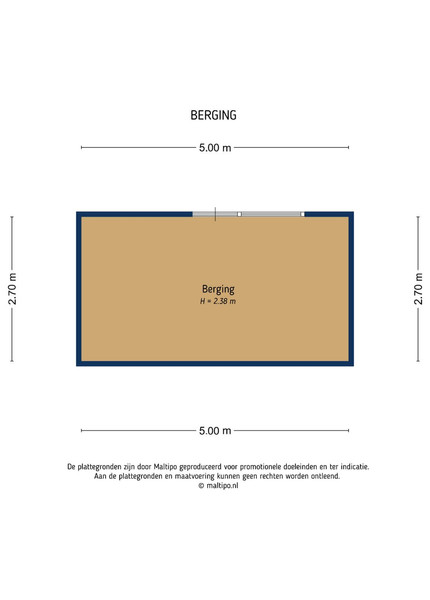 BERGING

5.00 m

2.70 m

Berging
H = 2.38 m

2.70 m

5.00 m

De plattegronden zijn door Maltipo geproduceerd voor promotionele doeleinden en ter indicatie.
Aan de plattegronden en maatvoering kunnen geen rechten worden ontleend.
© maltipo.nl